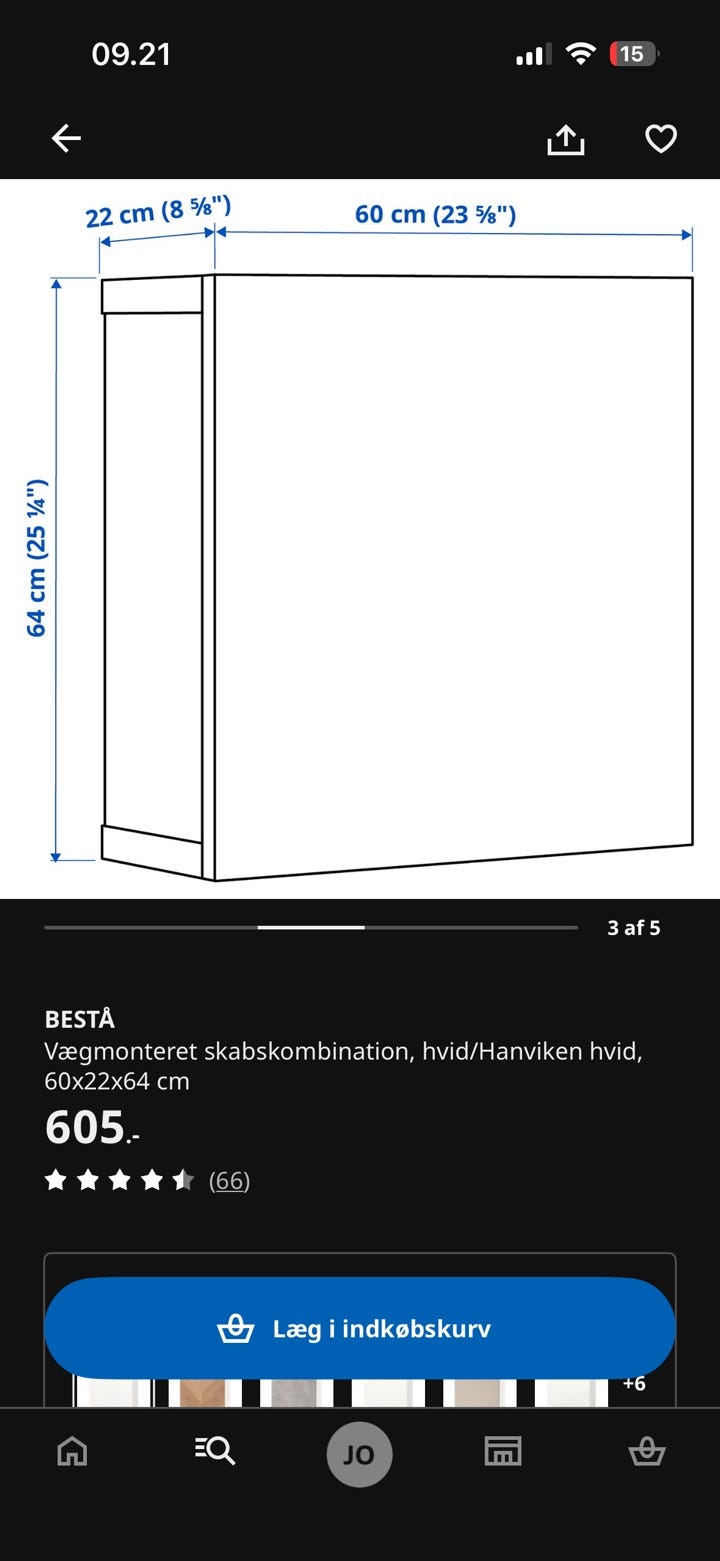 09.21

15

22 cm (8 ⅝")

60 cm (23 ⅝")

64 cm (25 ¼")

3 af 5

BESTÅ
Vægmonteret skabskombination, hvid/Hanviken hvid, 60x22x64 cm

605.-

(66)

Læg i indkøbskurv

+6

JO